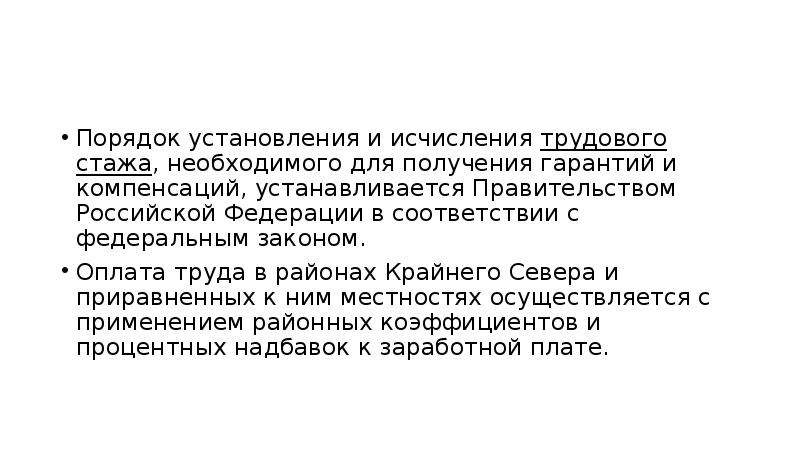 • Порядок установления и исчисления трудового стажа, необходимого для получения гарантий и компенсаций, устанавливается Правительством Российской Федерации в соответствии с федеральным законом.

• Оплата труда в районах Крайнего Севера и приравненных к ним местностях осуществляется с применением районных коэффициентов и процентных надбавок к заработной плате.